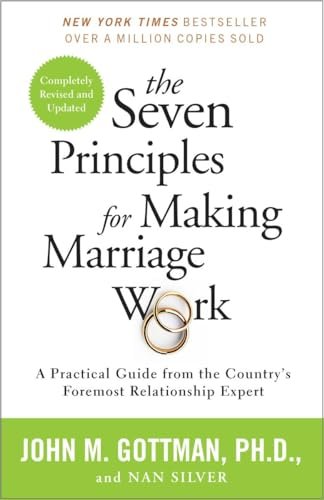 NEW YORK TIMES BESTSELLER
OVER A MILLION COPIES SOLD

Completely Revised and Updated

the Seven Principles for Making Marriage Work

A Practical Guide from the Country's Foremost Relationship Expert

JOHN M. GOTTMAN, PH.D.,
and NAN SILVER